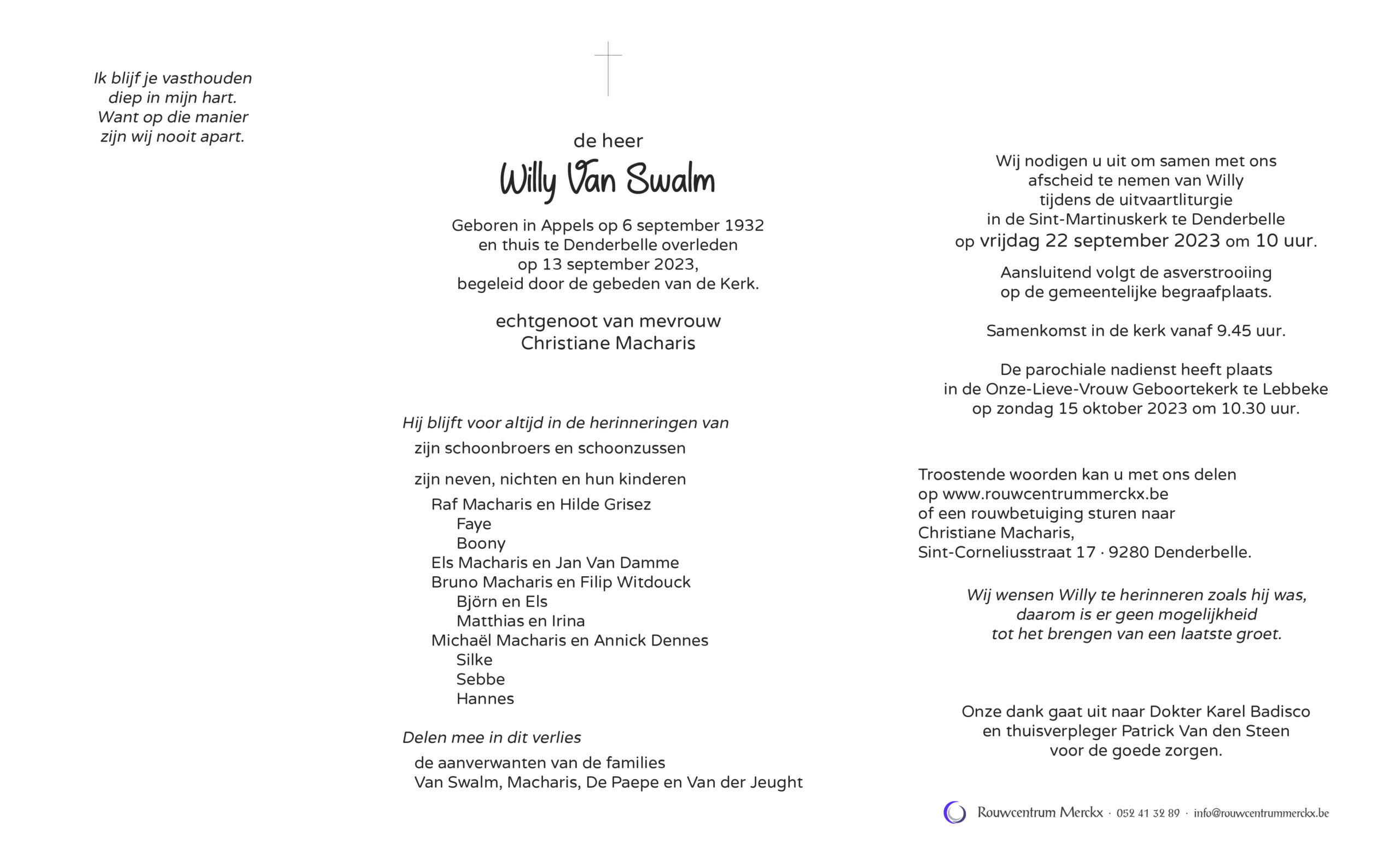 Ik blijf je vasthouden
diep in mijn hart.
Want op die manier
zijn wij nooit apart.

de heer

Willy Van Swalm

Geboren in Appels op 6 september 1932
en thuis te Denderbelle overleden
op 13 september 2023,
begeleid door de gebeden van de Kerk.

echtgenoot van mevrouw
Christiane Macharis

Hij blijft voor altijd in de herinneringen van

zijn schoonbroers en schoonzussen

zijn neven, nichten en hun kinderen

Raf Macharis en Hilde Grisez
Faye
Boony
Els Macharis en Jan Van Damme
Bruno Macharis en Filip Witdouck
Björn en Els
Matthias en Irina
Michaël Macharis en Annick Dennes
Silke
Sebbe
Hannes

Delen mee in dit verlies

de aanverwanten van de families
Van Swalm, Macharis, De Paepe en Van der Jeught

Wij nodigen u uit om samen met ons
afscheid te nemen van Willy
tijdens de uitvaartliturgie
in de Sint-Martinuskerk te Denderbelle
op vrijdag 22 september 2023 om 10 uur.

Aansluitend volgt de asverstrooiing
op de gemeentelijke begraafplaats.

Samenkomst in de kerk vanaf 9.45 uur.

De parochiale nadienst heeft plaats
in de Onze-Lieve-Vrouw Geboortekerk te Lebbeke
op zondag 15 oktober 2023 om 10.30 uur.

Troostende woorden kan u met ons delen
op www.rouwcentrummerckx.be
of een rouwbetuiging sturen naar
Christiane Macharis,
Sint-Corneliusstraat 17 · 9280 Denderbelle.

Wij wensen Willy te herinneren zoals hij was,
daarom is er geen mogelijkheid
tot het brengen van een laatste groet.

Onze dank gaat uit naar Dokter Karel Badisco
en thuisverpleger Patrick Van den Steen
voor de goede zorgen.

Rouwcentrum Merckx · 052 41 32 89 · info@rouwcentrummerckx.be